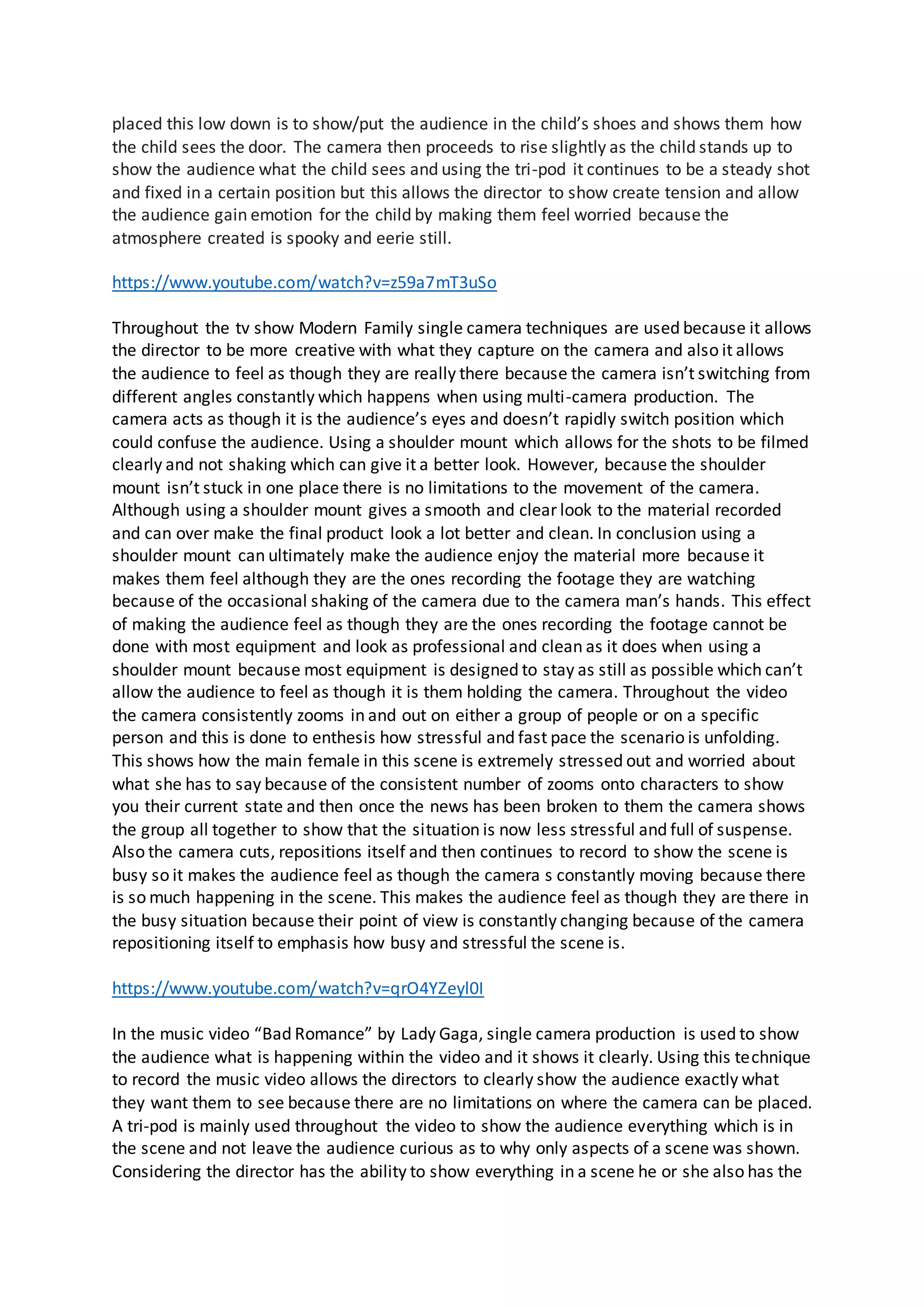 placed this low down is to show/put the audience in the child's shoes and shows them how the child sees the door. The camera then proceeds to rise slightly as the child stands up to show the audience what the child sees and using the tri-pod it continues to be a steady shot and fixed in a certain position but this allows the director to show create tension and allow the audience gain emotion for the child by making them feel worried because the atmosphere created is spooky and eerie still.

https://www.youtube.com/watch?v=z59a7mT3uSo

Throughout the tv show Modern Family single camera techniques are used because it allows the director to be more creative with what they capture on the camera and also it allows the audience to feel as though they are really there because the camera isn't switching from different angles constantly which happens when using multi-camera production. The camera acts as though it is the audience's eyes and doesn't rapidly switch position which could confuse the audience. Using a shoulder mount which allows for the shots to be filmed clearly and not shaking which can give it a better look. However, because the shoulder mount isn't stuck in one place there is no limitations to the movement of the camera. Although using a shoulder mount gives a smooth and clear look to the material recorded and can over make the final product look a lot better and clean. In conclusion using a shoulder mount can ultimately make the audience enjoy the material more because it makes them feel although they are the ones recording the footage they are watching because of the occasional shaking of the camera due to the camera man's hands. This effect of making the audience feel as though they are the ones recording the footage cannot be done with most equipment and look as professional and clean as it does when using a shoulder mount because most equipment is designed to stay as still as possible which can't allow the audience to feel as though it is them holding the camera. Throughout the video the camera consistently zooms in and out on either a group of people or on a specific person and this is done to enthesis how stressful and fast pace the scenario is unfolding. This shows how the main female in this scene is extremely stressed out and worried about what she has to say because of the consistent number of zooms onto characters to show you their current state and then once the news has been broken to them the camera shows the group all together to show that the situation is now less stressful and full of suspense. Also the camera cuts, repositions itself and then continues to record to show the scene is busy so it makes the audience feel as though the camera s constantly moving because there is so much happening in the scene. This makes the audience feel as though they are there in the busy situation because their point of view is constantly changing because of the camera repositioning itself to emphasis how busy and stressful the scene is.

https://www.youtube.com/watch?v=qrO4YZeyl0I

In the music video "Bad Romance" by Lady Gaga, single camera production is used to show the audience what is happening within the video and it shows it clearly. Using this technique to record the music video allows the directors to clearly show the audience exactly what they want them to see because there are no limitations on where the camera can be placed. A tri-pod is mainly used throughout the video to show the audience everything which is in the scene and not leave the audience curious as to why only aspects of a scene was shown. Considering the director has the ability to show everything in a scene he or she also has the